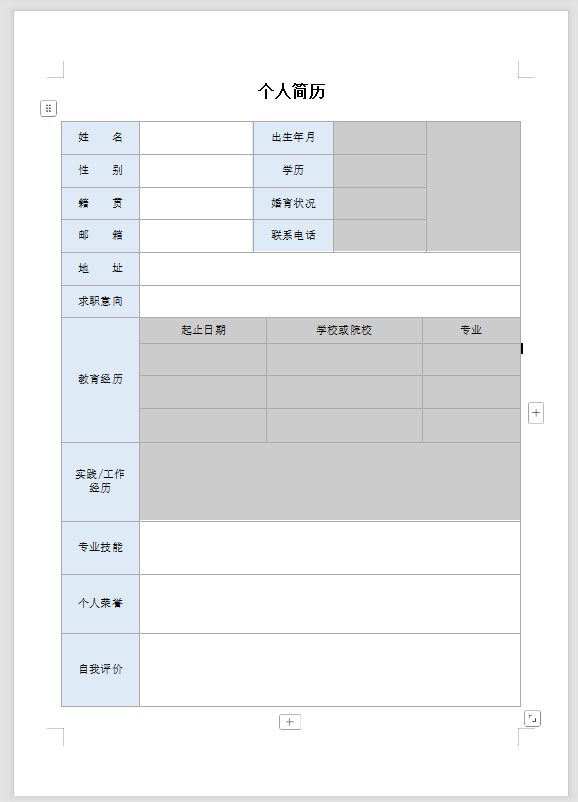 个人简历

| 姓　　名 |  | 出生年月 |  |  |
|---|---|---|---|---|
| 性　　别 |  | 学历 |  |  |
| 籍　　贯 |  | 婚育状况 |  |  |
| 邮　　箱 |  | 联系电话 |  |  |
| 地　　址 |  |  |  |  |
| 求职意向 |  |  |  |  |

| 教育经历 | 起止日期 | 学校或院校 | 专业 |
|---|---|---|---|
|  |  |  |  |
|  |  |  |  |
|  |  |  |  |

| 实践/工作经历 |  |
|---|---|
| 专业技能 |  |
| 个人荣誉 |  |
| 自我评价 |  |